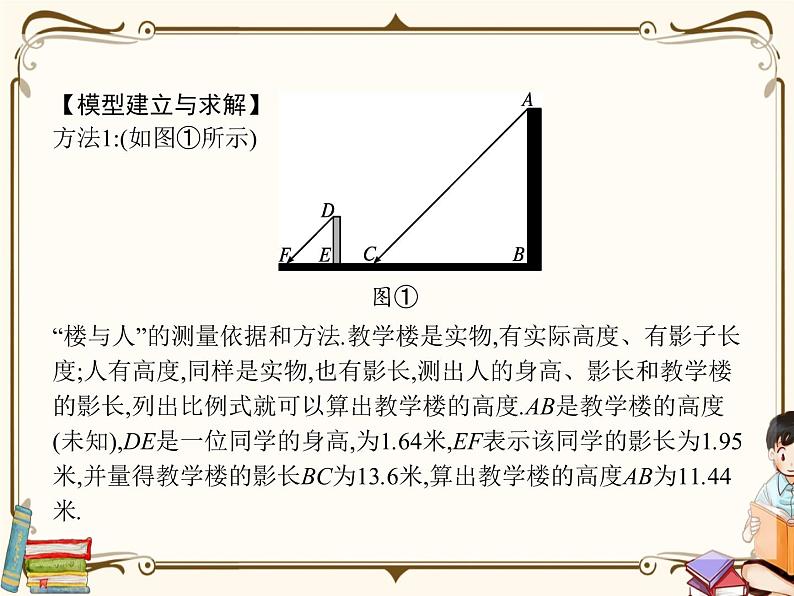 【模型建立与求解】
方法1:(如图①所示)

A
D
F E C B

图①

“楼与人”的测量依据和方法.教学楼是实物,有实际高度、有影子长度;人有高度,同样是实物,也有影长,测出人的身高、影长和教学楼的影长,列出比例式就可以算出教学楼的高度.AB是教学楼的高度(未知),DE是一位同学的身高,为1.64米,EF表示该同学的影长为1.95米,并量得教学楼的影长BC为13.6米,算出教学楼的高度AB为11.44米.